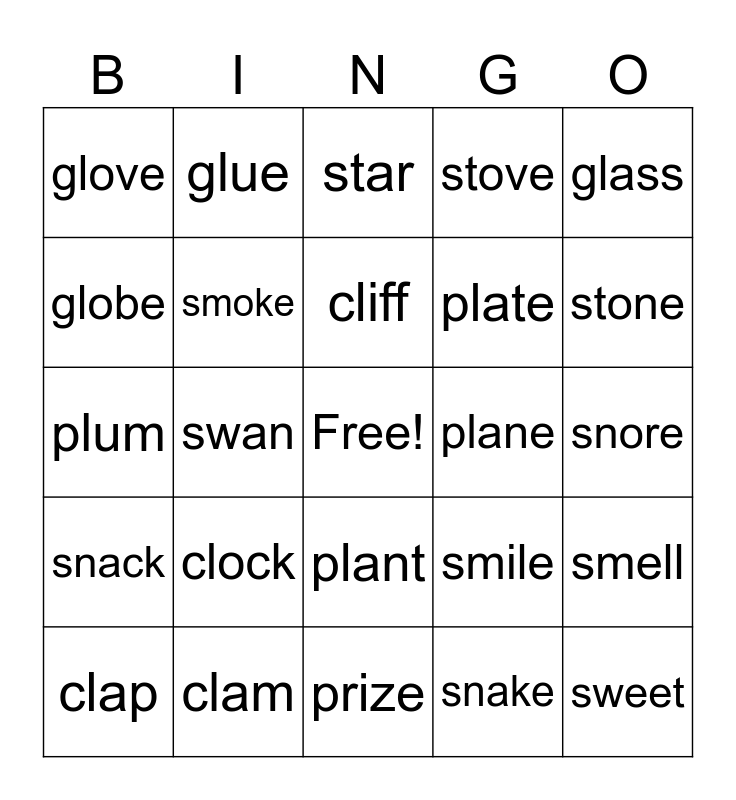 | B | I | N | G | O |
|---|---|---|---|---|
| glove | glue | star | stove | glass |
| globe | smoke | cliff | plate | stone |
| plum | swan | Free! | plane | snore |
| snack | clock | plant | smile | smell |
| clap | clam | prize | snake | sweet |